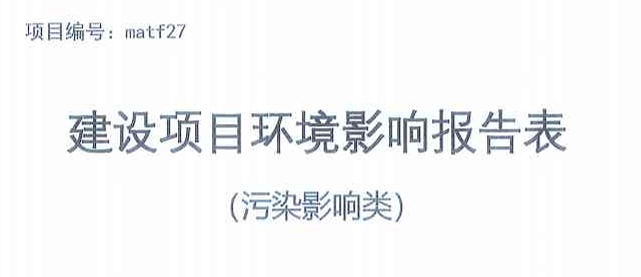 项目编号：matf27

建设项目环境影响报告表

（污染影响类）